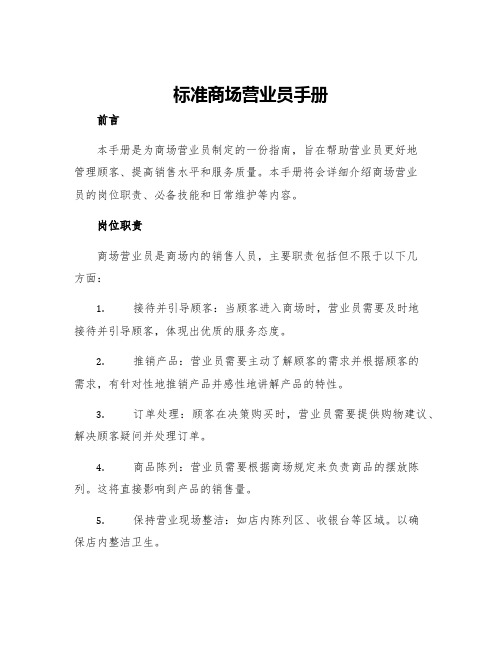 标准商场营业员手册

前言

本手册是为商场营业员制定的一份指南，旨在帮助营业员更好地管理顾客、提高销售水平和服务质量。本手册将会详细介绍商场营业员的岗位职责、必备技能和日常维护等内容。

岗位职责

商场营业员是商场内的销售人员，主要职责包括但不限于以下几方面：

1. 接待并引导顾客：当顾客进入商场时，营业员需要及时地接待并引导顾客，体现出优质的服务态度。

2. 推销产品：营业员需要主动了解顾客的需求并根据顾客的需求，有针对性地推销产品并感性地讲解产品的特性。

3. 订单处理：顾客在决策购买时，营业员需要提供购物建议、解决顾客疑问并处理订单。

4. 商品陈列：营业员需要根据商场规定来负责商品的摆放陈列。这将直接影响到产品的销售量。

5. 保持营业现场整洁：如店内陈列区、收银台等区域。以确保店内整洁卫生。